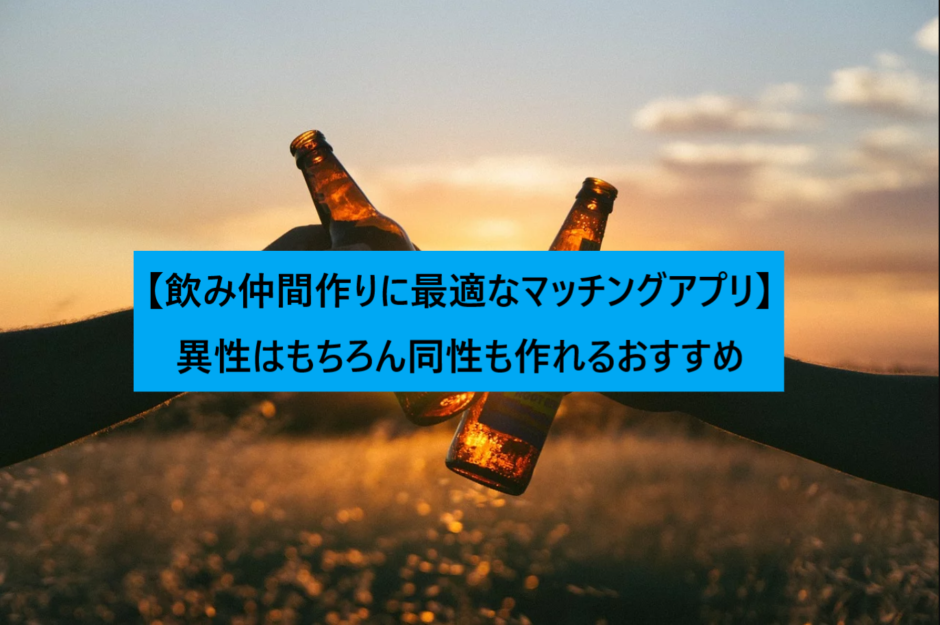 【飲み仲間作りに最適なマッチングアプリ】
異性はもちろん同性も作れるおすすめ